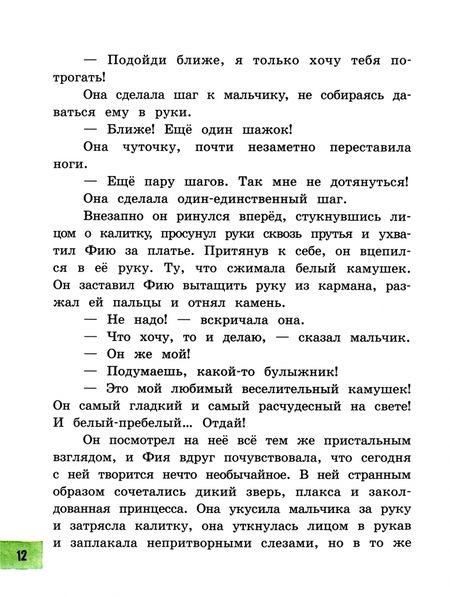 — Подойди ближе, я только хочу тебя потрогать!

Она сделала шаг к мальчику, не собираясь даваться ему в руки.

— Ближе! Ещё один шажок!

Она чуточку, почти незаметно переставила ноги.

— Ещё пару шагов. Так мне не дотянуться!

Она сделала один-единственный шаг.

Внезапно он ринулся вперёд, стукнувшись лицом о калитку, просунул руки сквозь прутья и ухватил Фию за платье. Притянув к себе, он вцепился в её руку. Ту, что сжимала белый камушек. Он заставил Фию вытащить руку из кармана, разжал ей пальцы и отнял камень.

— Не надо! — вскричала она.

— Что хочу, то и делаю, — сказал мальчик.

— Он же мой!

— Подумаешь, какой-то булыжник!

— Это мой любимый веселительный камушек! Он самый гладкий и самый расчудесный на свете! И белый-пребелый... Отдай!

Он посмотрел на неё всё тем же пристальным взглядом, и Фия вдруг почувствовала, что сегодня с ней творится нечто необычайное. В ней странным образом сочетались дикий зверь, плакса и заколдованная принцесса. Она укусила мальчика за руку и затрясла калитку, она уткнулась лицом в рукав и заплакала непритворными слезами, но в то же

12